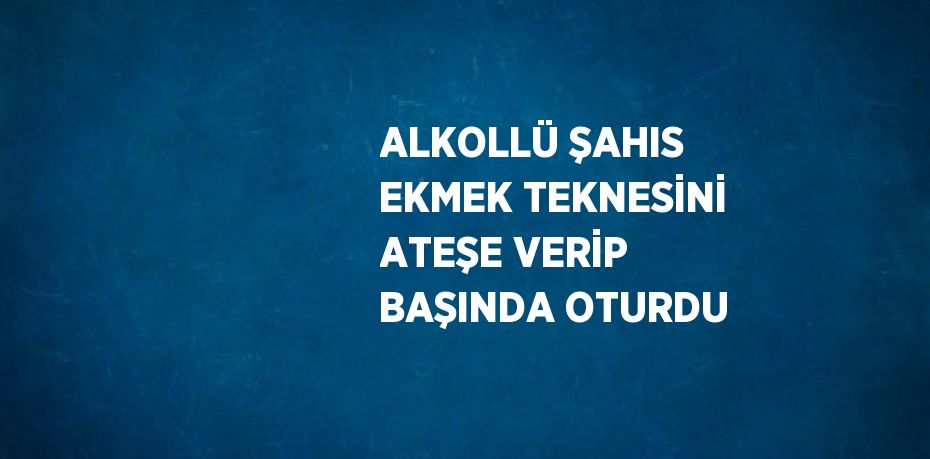 ALKOLLÜ ŞAHIS EKMEK TEKNESİNİ ATEŞE VERİP BAŞINDA OTURDU